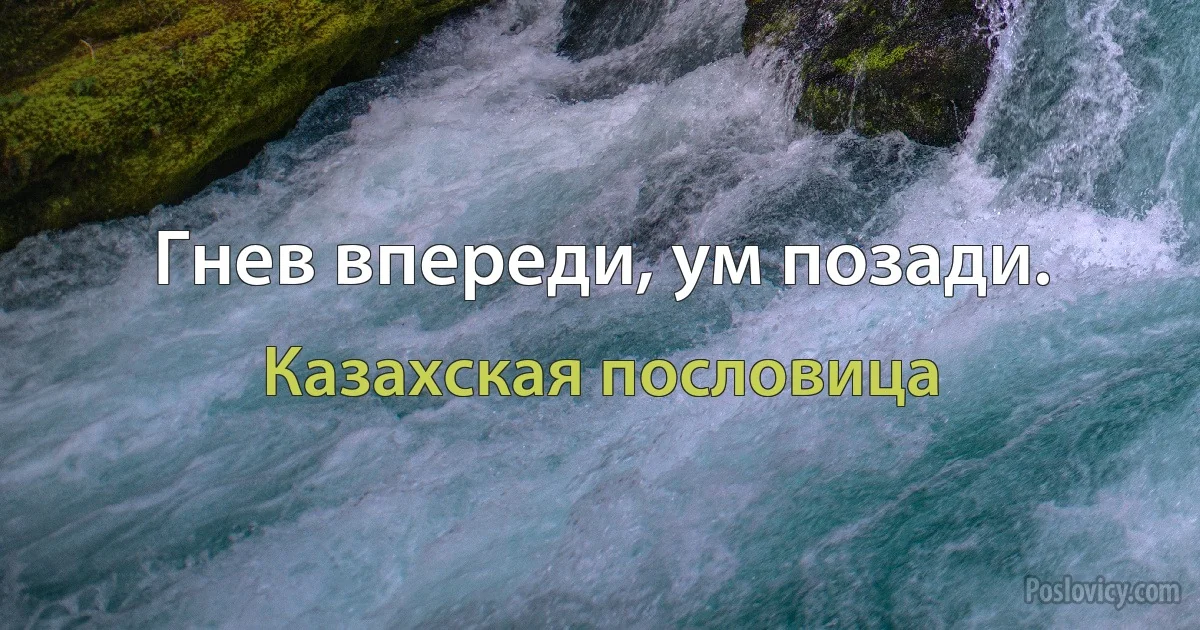 Гнев впереди, ум позади.

Казахская пословица

Poslovicy.com